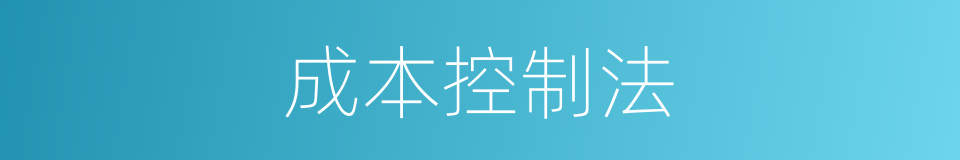 成本控制法